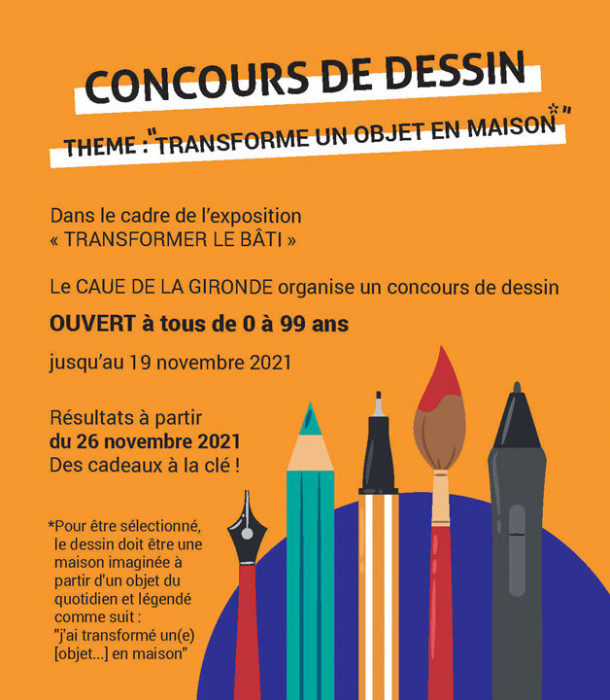 CONCOURS DE DESSIN

THEME : "TRANSFORME UN OBJET EN MAISON*"

Dans le cadre de l'exposition
« TRANSFORMER LE BÂTI »

Le CAUE DE LA GIRONDE organise un concours de dessin

OUVERT à tous de 0 à 99 ans

jusqu'au 19 novembre 2021

Résultats à partir
du 26 novembre 2021
Des cadeaux à la clé !

*Pour être sélectionné, le dessin doit être une maison imaginée à partir d'un objet du quotidien et légendé comme suit : "j'ai transformé un(e) [objet...] en maison"